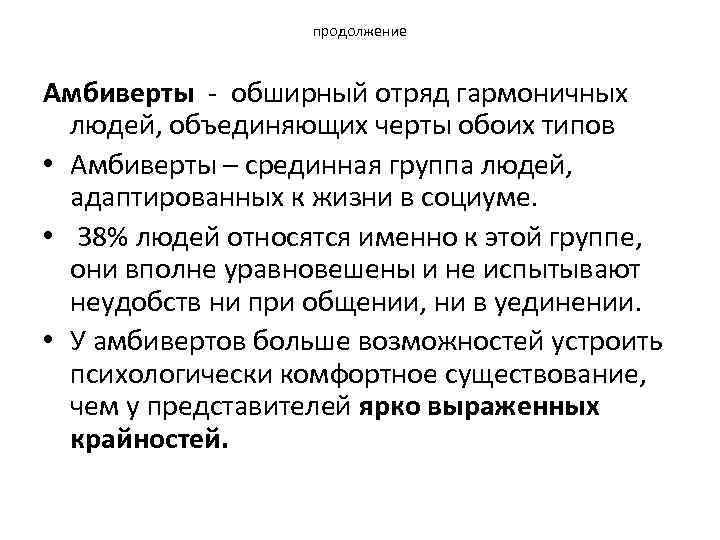 продолжение

Амбиверты - обширный отряд гармоничных людей, объединяющих черты обоих типов

• Амбиверты – срединная группа людей, адаптированных к жизни в социуме.
• 38% людей относятся именно к этой группе, они вполне уравновешены и не испытывают неудобств ни при общении, ни в уединении.
• У амбивертов больше возможностей устроить психологически комфортное существование, чем у представителей ярко выраженных крайностей.